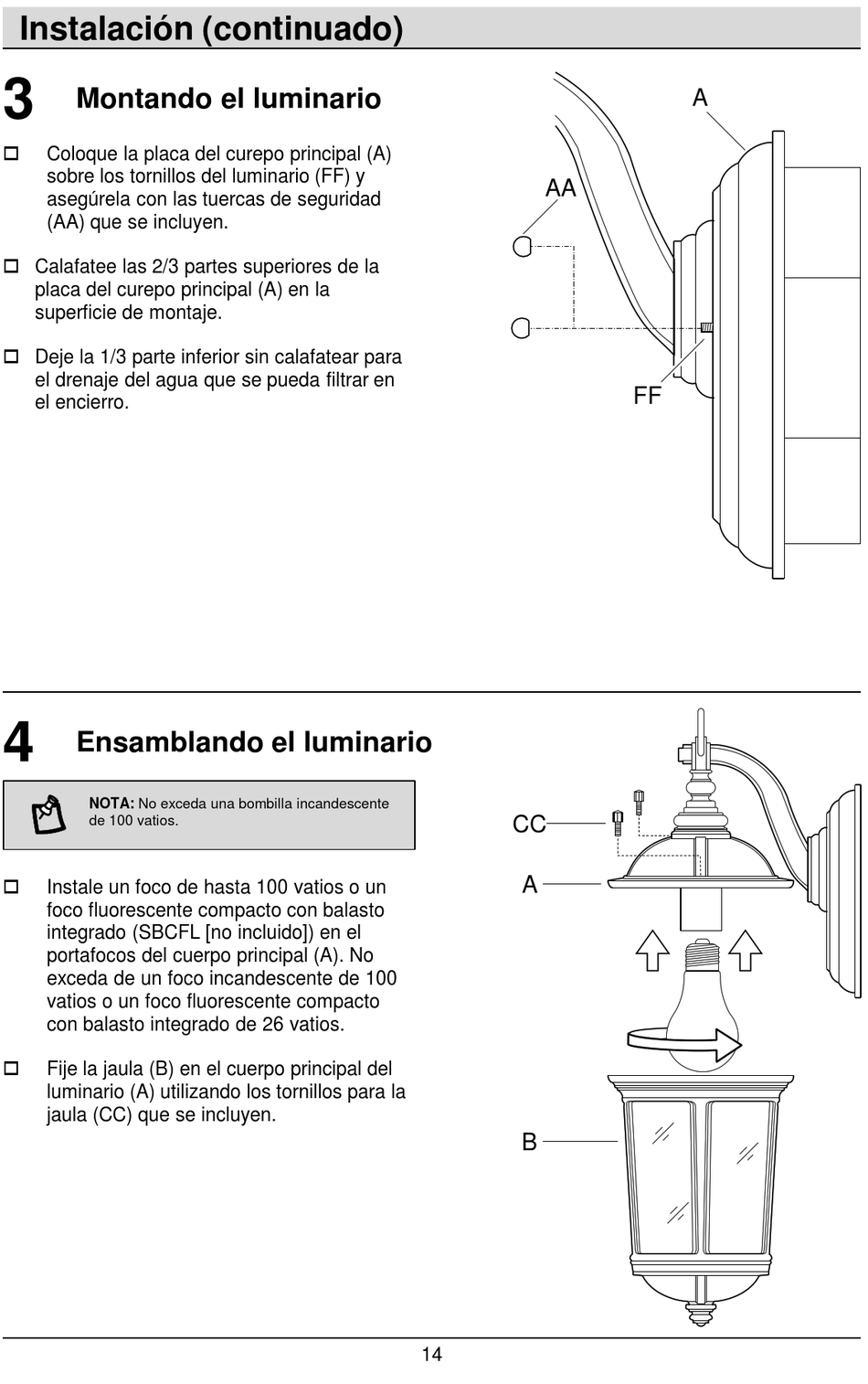 Instalación (continuado)

3 Montando el luminario

☐ Coloque la placa del curepo principal (A) sobre los tornillos del luminario (FF) y asegúrela con las tuercas de seguridad (AA) que se incluyen.

☐ Calafatee las 2/3 partes superiores de la placa del curepo principal (A) en la superficie de montaje.

☐ Deje la 1/3 parte inferior sin calafatear para el drenaje del agua que se pueda filtrar en el encierro.

A

AA

FF

4 Ensamblando el luminario

NOTA: No exceda una bombilla incandescente de 100 vatios.

☐ Instale un foco de hasta 100 vatios o un foco fluorescente compacto con balasto integrado (SBCFL [no incluido]) en el portafocos del cuerpo principal (A). No exceda de un foco incandescente de 100 vatios o un foco fluorescente compacto con balasto integrado de 26 vatios.

☐ Fije la jaula (B) en el cuerpo principal del luminario (A) utilizando los tornillos para la jaula (CC) que se incluyen.

CC

A

B

14